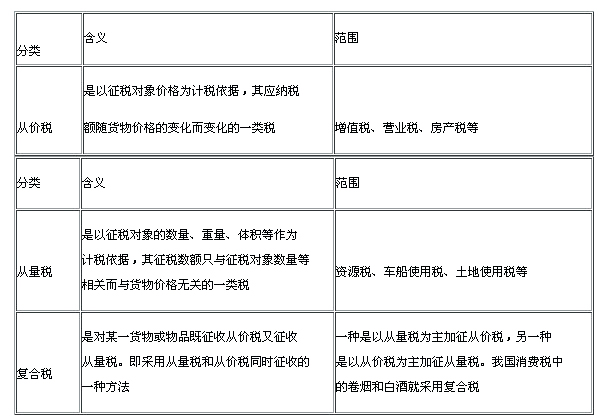 | 分类 | 含义 | 范围 |
|---|---|---|
| 从价税 | 是以征税对象价格为计税依据，其应纳税额随货物价格的变化而变化的一类税 | 增值税、营业税、房产税等 |

| 分类 | 含义 | 范围 |
|---|---|---|
| 从量税 | 是以征税对象的数量、重量、体积等作为计税依据，其征税数额只与征税对象数量等相关而与货物价格无关的一类税 | 资源税、车船使用税、土地使用税等 |
| 复合税 | 是对某一货物或物品既征收从价税又征收从量税。即采用从量税和从价税同时征收的一种方法 | 一种是以从量税为主加征从价税，另一种是以从价税为主加征从量税。我国消费税中的卷烟和白酒就采用复合税 |